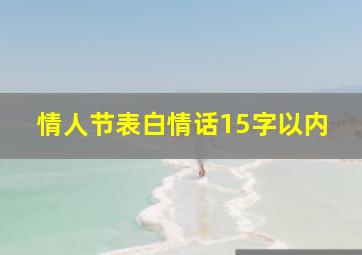 情人节表白情话15字以内